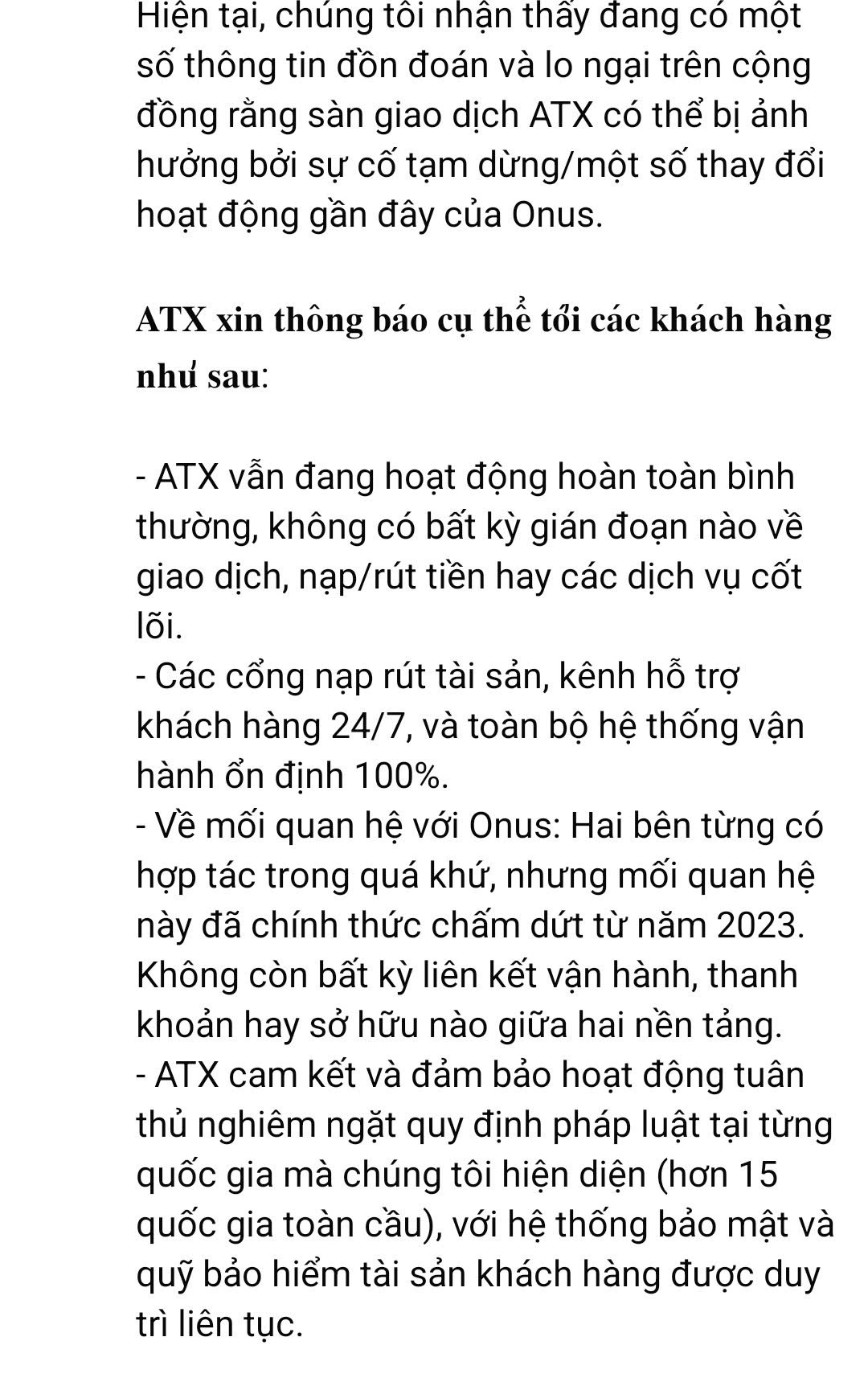 Hiện tại, chúng tôi nhận thấy đang có một số thông tin đồn đoán và lo ngại trên cộng đồng rằng sàn giao dịch ATX có thể bị ảnh hưởng bởi sự cố tạm dừng/một số thay đổi hoạt động gần đây của Onus.

ATX xin thông báo cụ thể tới các khách hàng như sau:

- ATX vẫn đang hoạt động hoàn toàn bình thường, không có bất kỳ gián đoạn nào về giao dịch, nạp/rút tiền hay các dịch vụ cốt lõi.
- Các cổng nạp rút tài sản, kênh hỗ trợ khách hàng 24/7, và toàn bộ hệ thống vận hành ổn định 100%.
- Về mối quan hệ với Onus: Hai bên từng có hợp tác trong quá khứ, nhưng mối quan hệ này đã chính thức chấm dứt từ năm 2023. Không còn bất kỳ liên kết vận hành, thanh khoản hay sở hữu nào giữa hai nền tảng.
- ATX cam kết và đảm bảo hoạt động tuân thủ nghiêm ngặt quy định pháp luật tại từng quốc gia mà chúng tôi hiện diện (hơn 15 quốc gia toàn cầu), với hệ thống bảo mật và quỹ bảo hiểm tài sản khách hàng được duy trì liên tục.